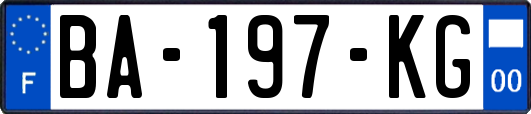 F

BA-197-KG

00